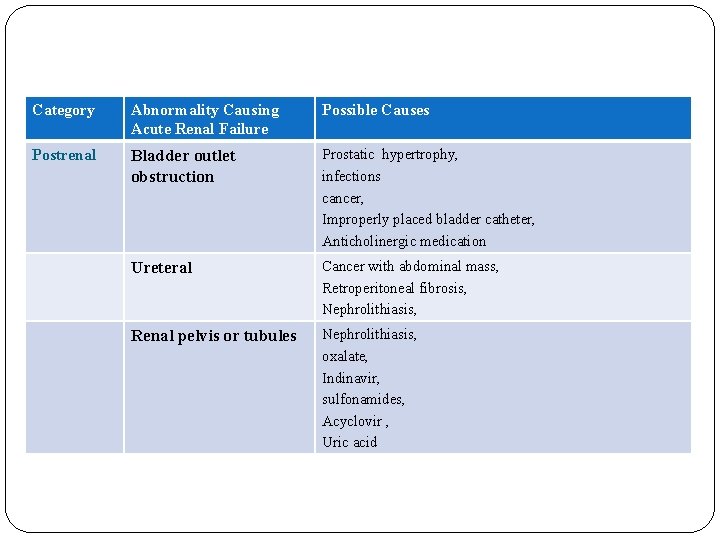 | Category | Abnormality Causing Acute Renal Failure | Possible Causes |
|---|---|---|
| Postrenal | Bladder outlet obstruction | Prostatic hypertrophy, infections cancer, Improperly placed bladder catheter, Anticholinergic medication |
| | Ureteral | Cancer with abdominal mass, Retroperitoneal fibrosis, Nephrolithiasis, |
| | Renal pelvis or tubules | Nephrolithiasis, oxalate, Indinavir, sulfonamides, Acyclovir , Uric acid |